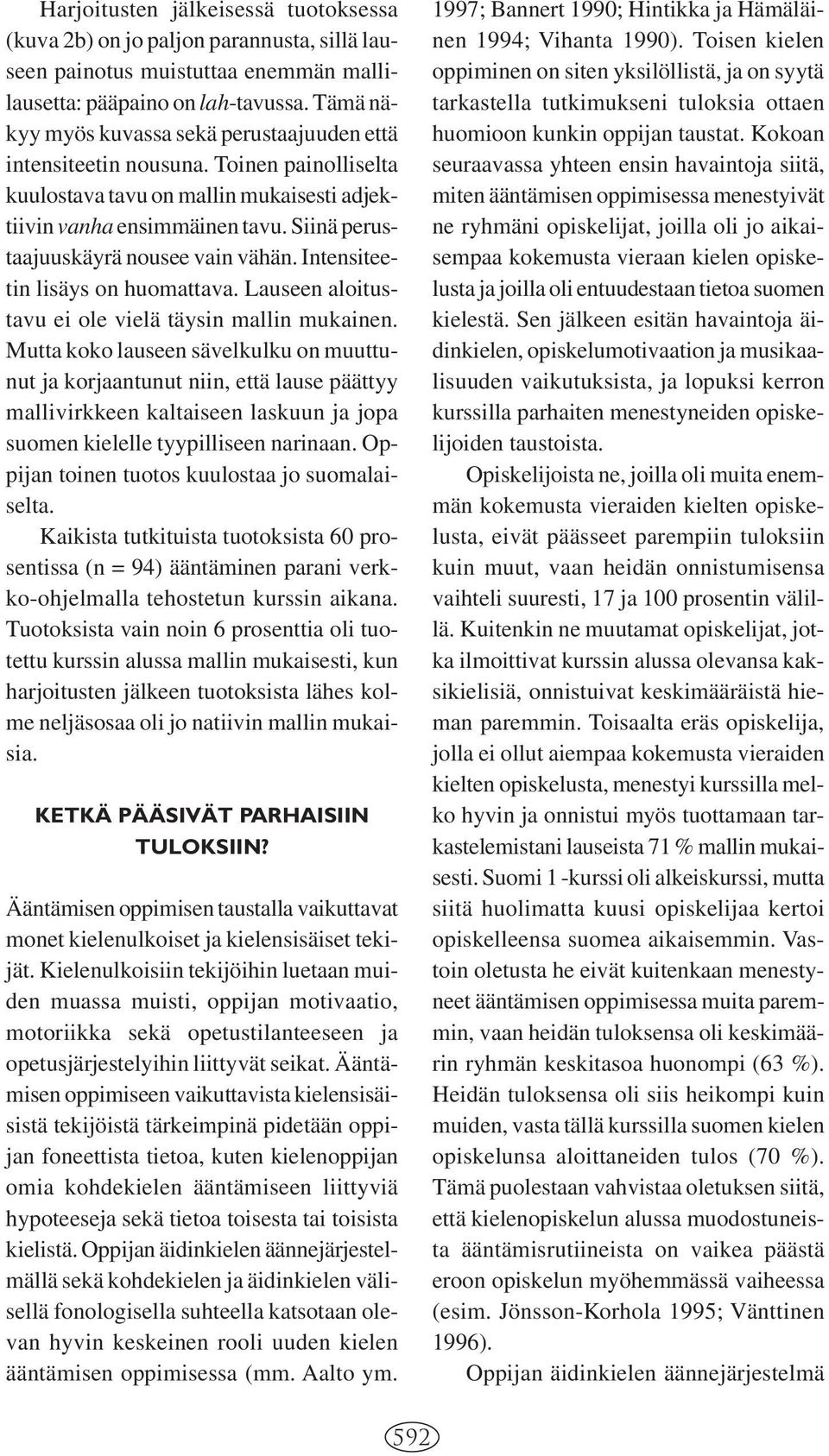 Harjoitusten jälkeisessä tuotoksessa (kuva 2b) on jo paljon parannusta, sillä lauseen painotus muistuttaa enemmän mallilausetta: pääpaino on lah-tavussa. Tämä näkyy myös kuvassa sekä perustaajuuden että intensiteetin nousuna. Toinen painolliselta kuulostava tavu on mallin mukaisesti adjektiivin vanha ensimmäinen tavu. Siinä perustaajuuskäyrä nousee vain vähän. Intensiteetin lisäys on huomattava. Lauseen aloitustavu ei ole vielä täysin mallin mukainen. Mutta koko lauseen sävelkulku on muuttunut ja korjaantunut niin, että lause päättyy mallivirkkeen kaltaiseen laskuun ja jopa suomen kielelle tyypilliseen narinaan. Oppijan toinen tuotos kuulostaa jo suomalaiselta.

Kaikista tutkituista tuotoksista 60 prosentissa (n = 94) ääntäminen parani verkko-ohjelmalla tehostetun kurssin aikana. Tuotoksista vain noin 6 prosenttia oli tuotettu kurssin alussa mallin mukaisesti, kun harjoitusten jälkeen tuotoksista lähes kolme neljäsosaa oli jo natiivin mallin mukaisia.

KETKÄ PÄÄSIVÄT PARHAISIIN TULOKSIIN?

Ääntämisen oppimisen taustalla vaikuttavat monet kielenulkoiset ja kielensisäiset tekijät. Kielenulkoisiin tekijöihin luetaan muiden muassa muisti, oppijan motivaatio, motoriikka sekä opetustilanteeseen ja opetusjärjestelyihin liittyvät seikat. Ääntämisen oppimiseen vaikuttavista kielensisäisistä tekijöistä tärkeimpinä pidetään oppijan foneettista tietoa, kuten kielenoppijan omia kohdekielen ääntämiseen liittyviä hypoteeseja sekä tietoa toisesta tai toisista kielistä. Oppijan äidinkielen äännejärjestelmällä sekä kohdekielen ja äidinkielen välisellä fonologisella suhteella katsotaan olevan hyvin keskeinen rooli uuden kielen ääntämisen oppimisessa (mm. Aalto ym. 1997; Bannert 1990; Hintikka ja Hämäläinen 1994; Vihanta 1990). Toisen kielen oppiminen on siten yksilöllistä, ja on syytä tarkastella tutkimukseni tuloksia ottaen huomioon kunkin oppijan taustat. Kokoan seuraavassa yhteen ensin havaintoja siitä, miten ääntämisen oppimisessa menestyivät ne ryhmäni opiskelijat, joilla oli jo aikaisempaa kokemusta vieraan kielen opiskelusta ja joilla oli entuudestaan tietoa suomen kielestä. Sen jälkeen esitän havaintoja äidinkielen, opiskelumotivaation ja musikaalisuuden vaikutuksista, ja lopuksi kerron kurssilla parhaiten menestyneiden opiskelijoiden taustoista.

Opiskelijoista ne, joilla oli muita enemmän kokemusta vieraiden kielten opiskelusta, eivät päässeet parempiin tuloksiin kuin muut, vaan heidän onnistumisensa vaihteli suuresti, 17 ja 100 prosentin välillä. Kuitenkin ne muutamat opiskelijat, jotka ilmoittivat kurssin alussa olevansa kaksikielisiä, onnistuivat keskimääräistä hieman paremmin. Toisaalta eräs opiskelija, jolla ei ollut aiempaa kokemusta vieraiden kielten opiskelusta, menestyi kurssilla melko hyvin ja onnistui myös tuottamaan tarkastelemistani lauseista 71 % mallin mukaisesti. Suomi 1 -kurssi oli alkeiskurssi, mutta siitä huolimatta kuusi opiskelijaa kertoi opiskelleensa suomea aikaisemmin. Vastoin oletusta he eivät kuitenkaan menestyneet ääntämisen oppimisessa muita paremmin, vaan heidän tuloksensa oli keskimäärin ryhmän keskitasoa huonompi (63 %). Heidän tuloksensa oli siis heikompi kuin muiden, vasta tällä kurssilla suomen kielen opiskelunsa aloittaneiden tulos (70 %). Tämä puolestaan vahvistaa oletuksen siitä, että kielenopiskelun alussa muodostuneista ääntämisrutiineista on vaikea päästä eroon opiskelun myöhemmässä vaiheessa (esim. Jönsson-Korhola 1995; Vänttinen 1996).

Oppijan äidinkielen äännejärjestelmä

592